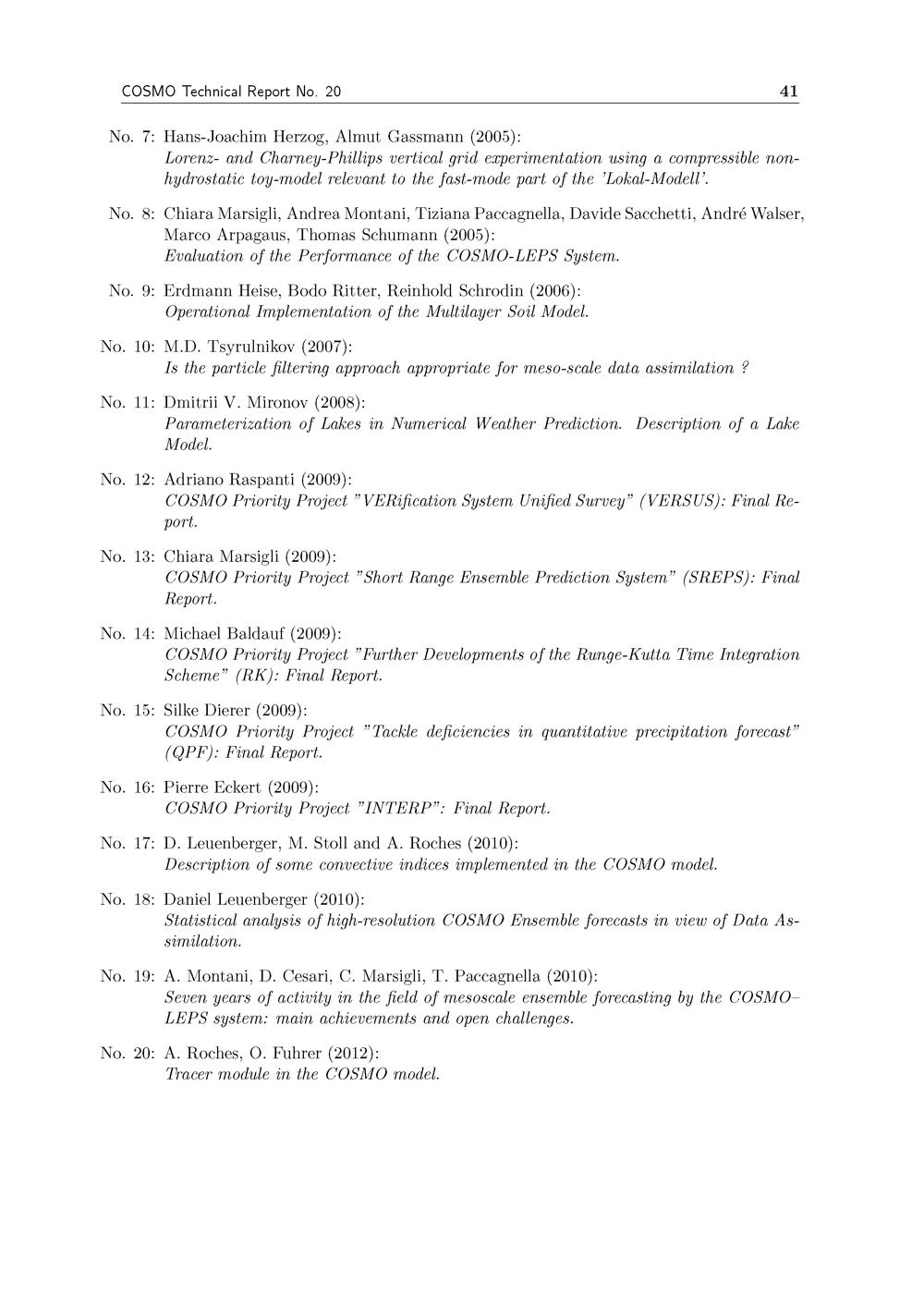 COSMO Technical Report No. 20 41

No. 7: Hans-Joachim Herzog, Almut Gassmann (2005):
Lorenz- and Charney-Phillips vertical grid experimentation using a compressible nonhydrostatic toy-model relevant to the fast-mode part of the 'Lokal-Modell'.

No. 8: Chiara Marsigli, Andrea Montani, Tiziana Paccagnella, Davide Sacchetti, André Walser, Marco Arpagaus, Thomas Schumann (2005):
Evaluation of the Performance of the COSMO-LEPS System.

No. 9: Erdmann Heise, Bodo Ritter, Reinhold Schrodin (2006):
Operational Implementation of the Multilayer Soil Model.

No. 10: M.D. Tsyrulnikov (2007):
Is the particle filtering approach appropriate for meso-scale data assimilation ?

No. 11: Dmitrii V. Mironov (2008):
Parameterization of Lakes in Numerical Weather Prediction. Description of a Lake Model.

No. 12: Adriano Raspanti (2009):
COSMO Priority Project "VERification System Unified Survey" (VERSUS): Final Report.

No. 13: Chiara Marsigli (2009):
COSMO Priority Project "Short Range Ensemble Prediction System" (SREPS): Final Report.

No. 14: Michael Baldauf (2009):
COSMO Priority Project "Further Developments of the Runge-Kutta Time Integration Scheme" (RK): Final Report.

No. 15: Silke Dierer (2009):
COSMO Priority Project "Tackle deficiencies in quantitative precipitation forecast" (QPF): Final Report.

No. 16: Pierre Eckert (2009):
COSMO Priority Project "INTERP": Final Report.

No. 17: D. Leuenberger, M. Stoll and A. Roches (2010):
Description of some convective indices implemented in the COSMO model.

No. 18: Daniel Leuenberger (2010):
Statistical analysis of high-resolution COSMO Ensemble forecasts in view of Data Assimilation.

No. 19: A. Montani, D. Cesari, C. Marsigli, T. Paccagnella (2010):
Seven years of activity in the field of mesoscale ensemble forecasting by the COSMO–LEPS system: main achievements and open challenges.

No. 20: A. Roches, O. Fuhrer (2012):
Tracer module in the COSMO model.